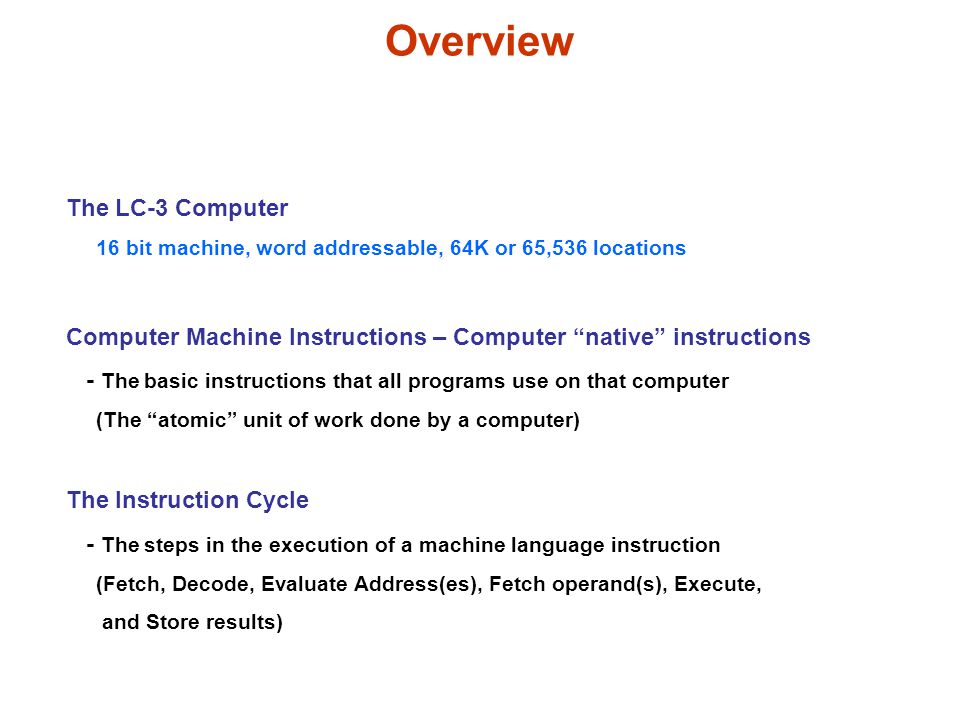 Overview

The LC-3 Computer

16 bit machine, word addressable, 64K or 65,536 locations

Computer Machine Instructions – Computer “native” instructions

- The basic instructions that all programs use on that computer
(The “atomic” unit of work done by a computer)

The Instruction Cycle

- The steps in the execution of a machine language instruction
(Fetch, Decode, Evaluate Address(es), Fetch operand(s), Execute, and Store results)